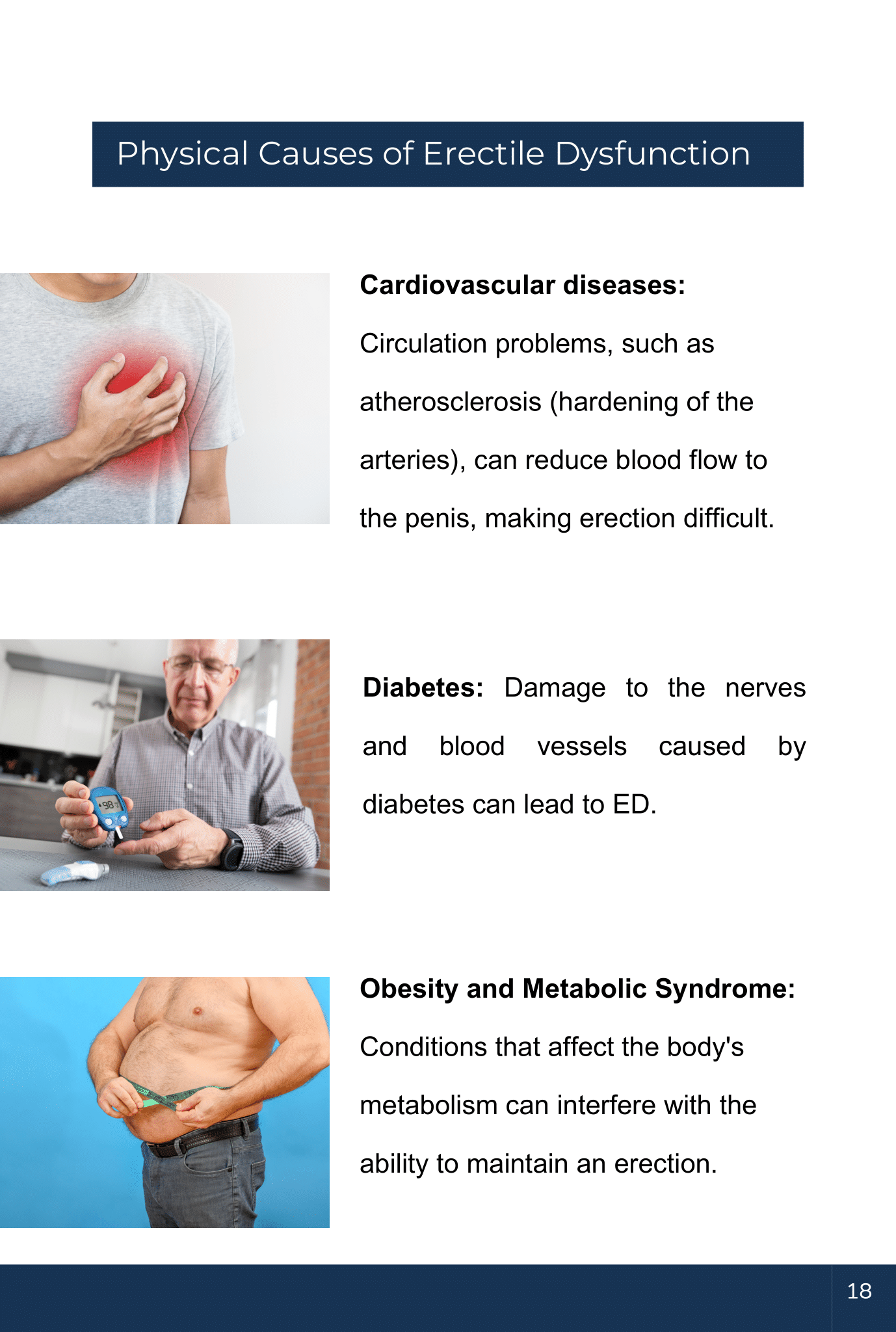 Physical Causes of Erectile Dysfunction

Cardiovascular diseases:

Circulation problems, such as atherosclerosis (hardening of the arteries), can reduce blood flow to the penis, making erection difficult.

Diabetes: Damage to the nerves and blood vessels caused by diabetes can lead to ED.

Obesity and Metabolic Syndrome:

Conditions that affect the body's metabolism can interfere with the ability to maintain an erection.

18